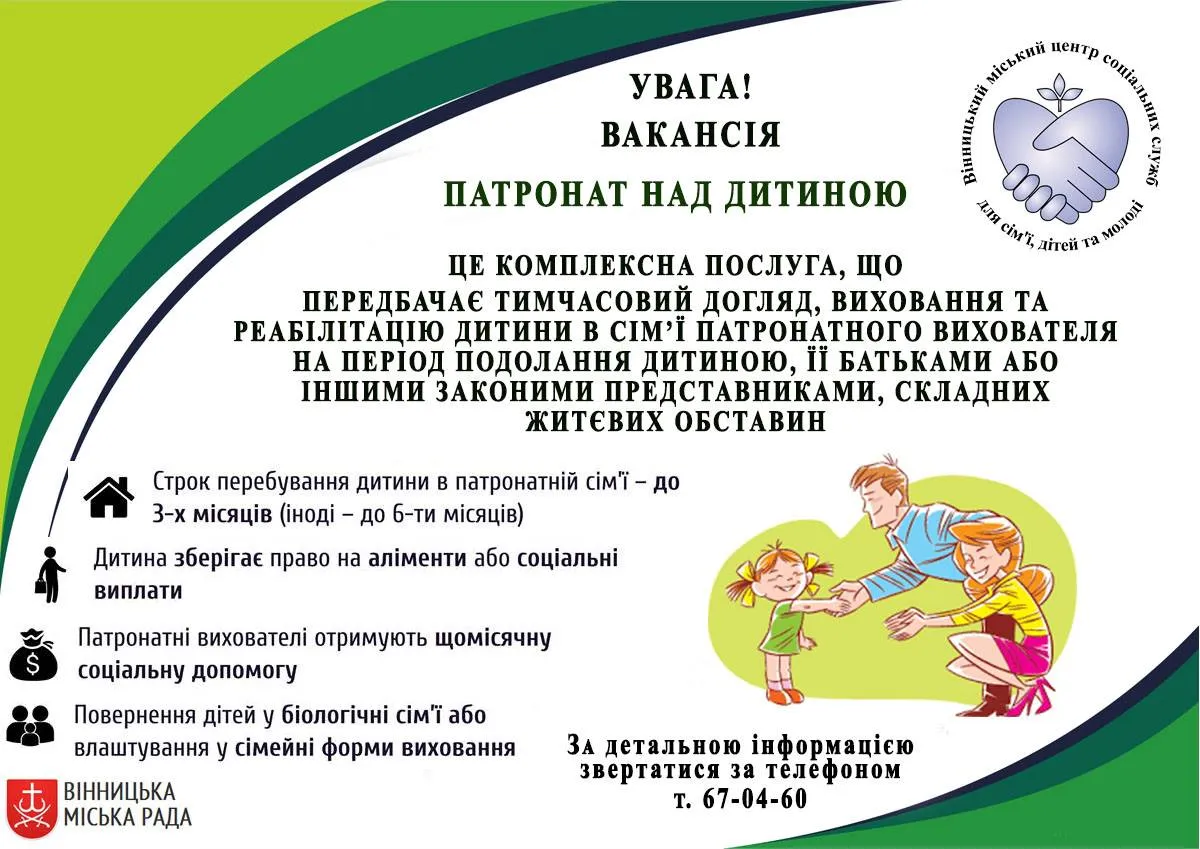 УВАГА!
ВАКАНСІЯ

ПАТРОНАТ НАД ДИТИНОЮ

Вінницький міський центр соціальних служб для сім'ї, дітей та молоді

ЦЕ КОМПЛЕКСНА ПОСЛУГА, ЩО ПЕРЕДБАЧАЄ ТИМЧАСОВИЙ ДОГЛЯД, ВИХОВАННЯ ТА РЕАБІЛІТАЦІЮ ДИТИНИ В СІМ'Ї ПАТРОНАТНОГО ВИХОВАТЕЛЯ НА ПЕРІОД ПОДОЛАННЯ ДИТИНОЮ, ЇЇ БАТЬКАМИ АБО ІНШИМИ ЗАКОНИМИ ПРЕДСТАВНИКАМИ, СКЛАДНИХ ЖИТЄВИХ ОБСТАВИН

Строк перебування дитини в патронатній сім'ї – до 3-х місяців (іноді – до 6-ти місяців)

Дитина зберігає право на аліменти або соціальні виплати

Патронатні вихователі отримують щомісячну соціальну допомогу

Повернення дітей у біологічні сім'ї або влаштування у сімейні форми виховання

За детальною інформацією звертатися за телефоном
т. 67-04-60

ВІННИЦЬКА
МІСЬКА РАДА